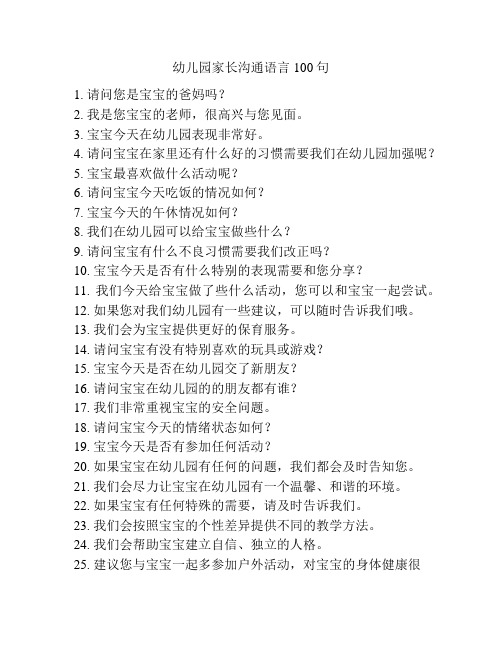 幼儿园家长沟通语言 100 句

1. 请问您是宝宝的爸妈吗？
2. 我是您宝宝的老师，很高兴与您见面。
3. 宝宝今天在幼儿园表现非常好。
4. 请问宝宝在家里还有什么好的习惯需要我们在幼儿园加强呢？
5. 宝宝最喜欢做什么活动呢？
6. 请问宝宝今天吃饭的情况如何？
7. 宝宝今天的午休情况如何？
8. 我们在幼儿园可以给宝宝做些什么？
9. 请问宝宝有什么不良习惯需要我们改正吗？
10. 宝宝今天是否有什么特别的表现需要和您分享？
11. 我们今天给宝宝做了些什么活动，您可以和宝宝一起尝试。
12. 如果您对我们幼儿园有一些建议，可以随时告诉我们哦。
13. 我们会为宝宝提供更好的保育服务。
14. 请问宝宝有没有特别喜欢的玩具或游戏？
15. 宝宝今天是否在幼儿园交了新朋友？
16. 请问宝宝在幼儿园的的朋友都有谁？
17. 我们非常重视宝宝的安全问题。
18. 请问宝宝今天的情绪状态如何？
19. 宝宝今天是否有参加任何活动？
20. 如果宝宝在幼儿园有任何的问题，我们都会及时告知您。
21. 我们会尽力让宝宝在幼儿园有一个温馨、和谐的环境。
22. 如果宝宝有任何特殊的需要，请及时告诉我们。
23. 我们会按照宝宝的个性差异提供不同的教学方法。
24. 我们会帮助宝宝建立自信、独立的人格。
25. 建议您与宝宝一起多参加户外活动，对宝宝的身体健康很